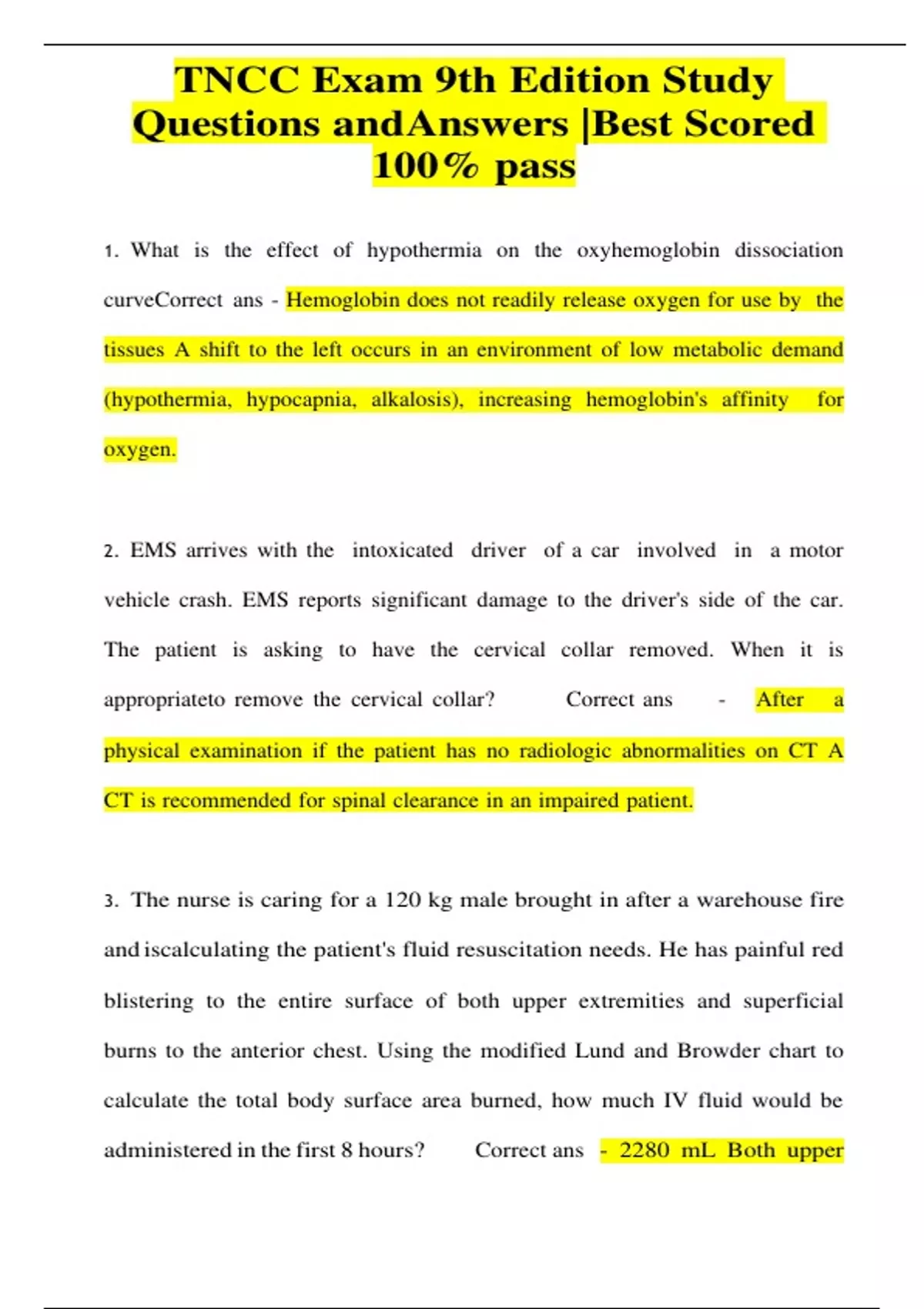 TNCC Exam 9th Edition Study Questions andAnswers |Best Scored 100% pass

1. What is the effect of hypothermia on the oxyhemoglobin dissociation curveCorrect ans - Hemoglobin does not readily release oxygen for use by the tissues A shift to the left occurs in an environment of low metabolic demand (hypothermia, hypocapnia, alkalosis), increasing hemoglobin's affinity for oxygen.

2. EMS arrives with the intoxicated driver of a car involved in a motor vehicle crash. EMS reports significant damage to the driver's side of the car. The patient is asking to have the cervical collar removed. When it is appropriateto remove the cervical collar? Correct ans - After a physical examination if the patient has no radiologic abnormalities on CT A CT is recommended for spinal clearance in an impaired patient.

3. The nurse is caring for a 120 kg male brought in after a warehouse fire and iscalculating the patient's fluid resuscitation needs. He has painful red blistering to the entire surface of both upper extremities and superficial burns to the anterior chest. Using the modified Lund and Browder chart to calculate the total body surface area burned, how much IV fluid would be administered in the first 8 hours? Correct ans - 2280 mL Both upper